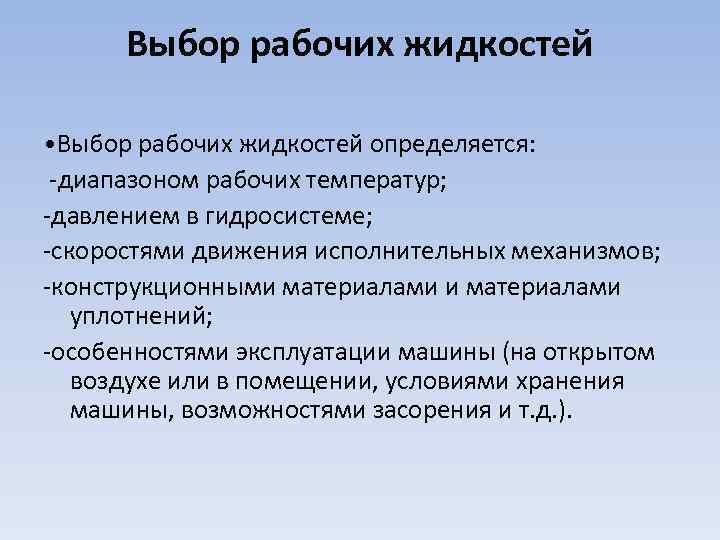 Выбор рабочих жидкостей

•Выбор рабочих жидкостей определяется:
-диапазоном рабочих температур;
-давлением в гидросистеме;
-скоростями движения исполнительных механизмов;
-конструкционными материалами и материалами уплотнений;
-особенностями эксплуатации машины (на открытом воздухе или в помещении, условиями хранения машины, возможностями засорения и т.д.).